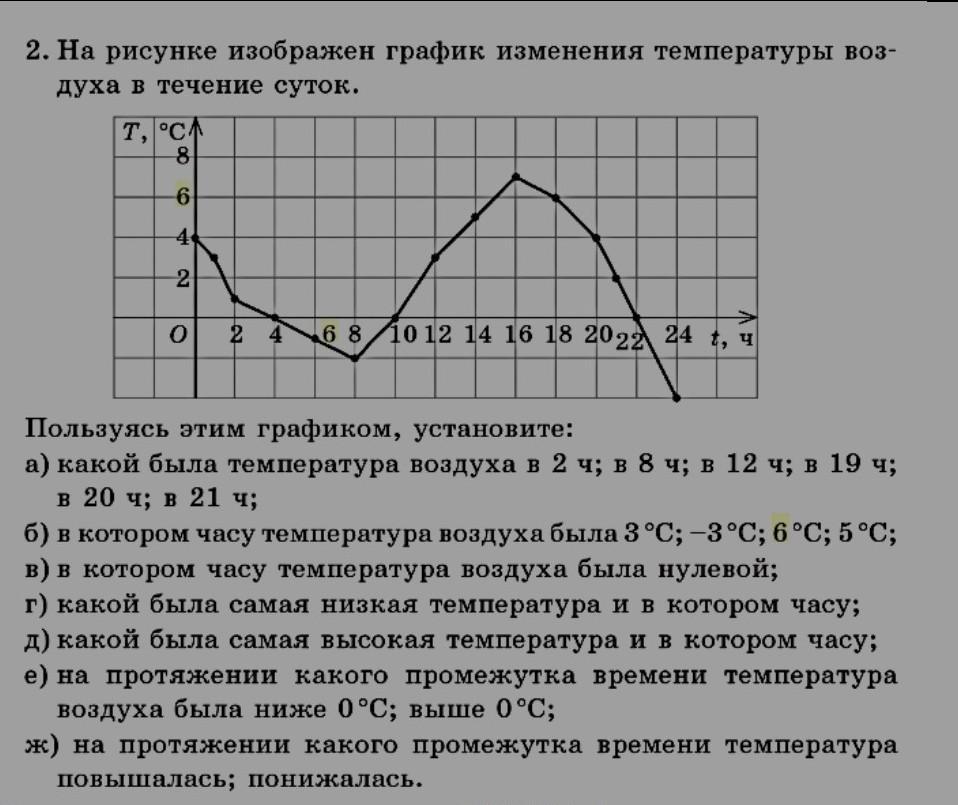 2. На рисунке изображен график изменения температуры воздуха в течение суток.

$T$, °C
8
6
4
2
$O$ 2 4 6 8 10 12 14 16 18 20 22 24 $t$, ч

Пользуясь этим графиком, установите:
а) какой была температура воздуха в 2 ч; в 8 ч; в 12 ч; в 19 ч; в 20 ч; в 21 ч;
б) в котором часу температура воздуха была 3 °C; −3 °C; 6 °C; 5 °C;
в) в котором часу температура воздуха была нулевой;
г) какой была самая низкая температура и в котором часу;
д) какой была самая высокая температура и в котором часу;
е) на протяжении какого промежутка времени температура воздуха была ниже 0 °C; выше 0 °C;
ж) на протяжении какого промежутка времени температура повышалась; понижалась.